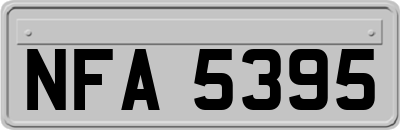 NFA 5395